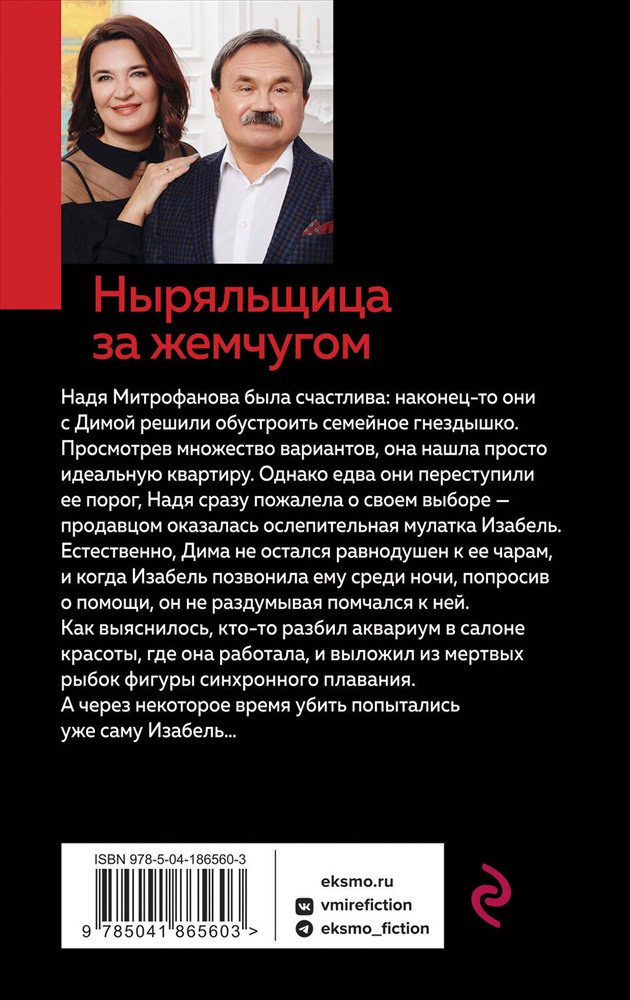 Ныряльщица за жемчугом

Надя Митрофанова была счастлива: наконец-то они с Димой решили обустроить семейное гнездышко. Просмотрев множество вариантов, она нашла просто идеальную квартиру. Однако едва они переступили ее порог, Надя сразу пожалела о своем выборе — продавцом оказалась ослепительная мулатка Изабель. Естественно, Дима не остался равнодушен к ее чарам, и когда Изабель позвонила ему среди ночи, попросив о помощи, он не раздумывая помчался к ней.
Как выяснилось, кто-то разбил аквариум в салоне красоты, где она работала, и выложил из мертвых рыбок фигуры синхронного плавания.
А через некоторое время убить попытались уже саму Изабель...

ISBN 978-5-04-186560-3
9 785041 865603 >

eksmo.ru
vmirefiction
eksmo_fiction